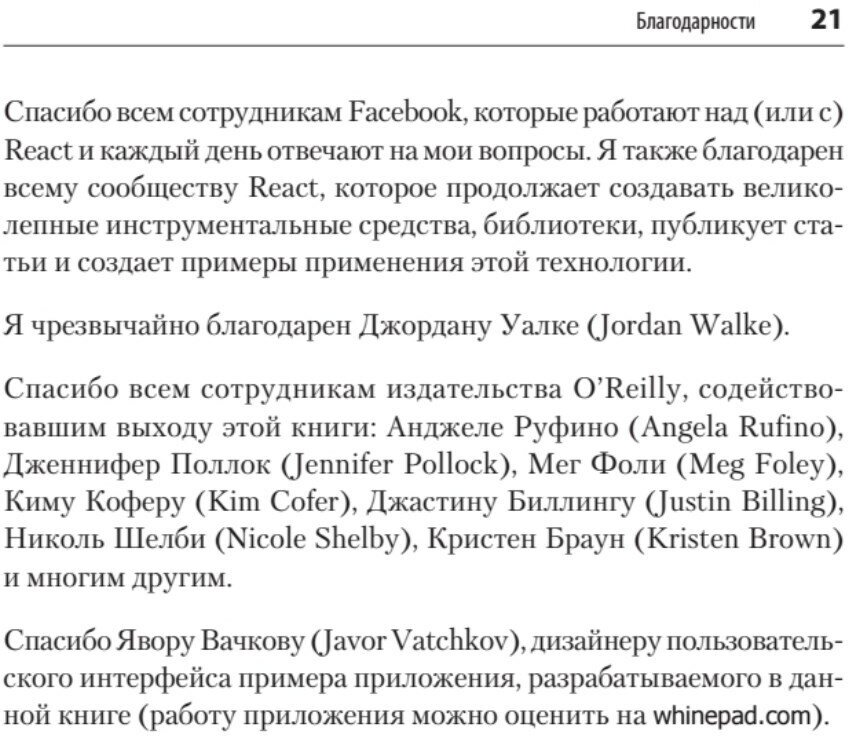 Благодарности 21

Спасибо всем сотрудникам Facebook, которые работают над (или с) React и каждый день отвечают на мои вопросы. Я также благодарен всему сообществу React, которое продолжает создавать великолепные инструментальные средства, библиотеки, публикует статьи и создает примеры применения этой технологии.

Я чрезвычайно благодарен Джордану Уалке (Jordan Walke).

Спасибо всем сотрудникам издательства O'Reilly, содействовавшим выходу этой книги: Анджеле Руфино (Angela Rufino), Дженнифер Поллок (Jennifer Pollock), Мег Фоли (Meg Foley), Киму Коферу (Kim Cofer), Джастину Биллингу (Justin Billing), Николь Шелби (Nicole Shelby), Кристен Браун (Kristen Brown) и многим другим.

Спасибо Явору Вачкову (Javor Vatchkov), дизайнеру пользовательского интерфейса примера приложения, разрабатываемого в данной книге (работу приложения можно оценить на whinepad.com).